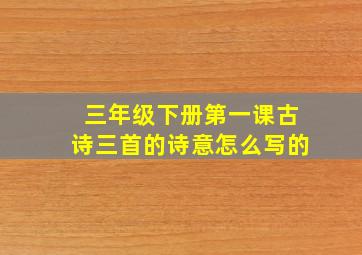 三年级下册第一课古诗三首的诗意怎么写的